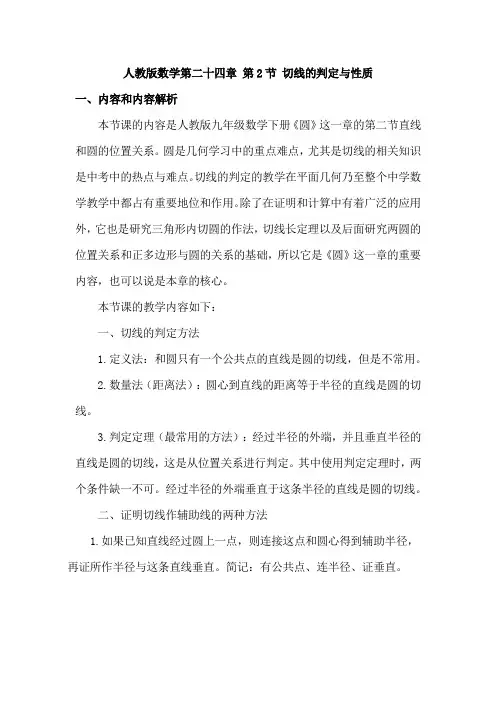 人教版数学第二十四章 第2节 切线的判定与性质

一、内容和内容解析

本节课的内容是人教版九年级数学下册《圆》这一章的第二节直线和圆的位置关系。圆是几何学习中的重点难点，尤其是切线的相关知识是中考中的热点与难点。切线的判定的教学在平面几何乃至整个中学数学教学中都占有重要地位和作用。除了在证明和计算中有着广泛的应用外，它也是研究三角形内切圆的作法，切线长定理以及后面研究两圆的位置关系和正多边形与圆的关系的基础，所以它是《圆》这一章的重要内容，也可以说是本章的核心。

本节课的教学内容如下：

一、切线的判定方法

1. 定义法：和圆只有一个公共点的直线是圆的切线，但是不常用。

2. 数量法（距离法）：圆心到直线的距离等于半径的直线是圆的切线。

3. 判定定理（最常用的方法）：经过半径的外端，并且垂直半径的直线是圆的切线，这是从位置关系进行判定。其中使用判定定理时，两个条件缺一不可。经过半径的外端垂直于这条半径的直线是圆的切线。

二、证明切线作辅助线的两种方法

1. 如果已知直线经过圆上一点，则连接这点和圆心得到辅助半径，再证所作半径与这条直线垂直。简记：有公共点、连半径、证垂直。